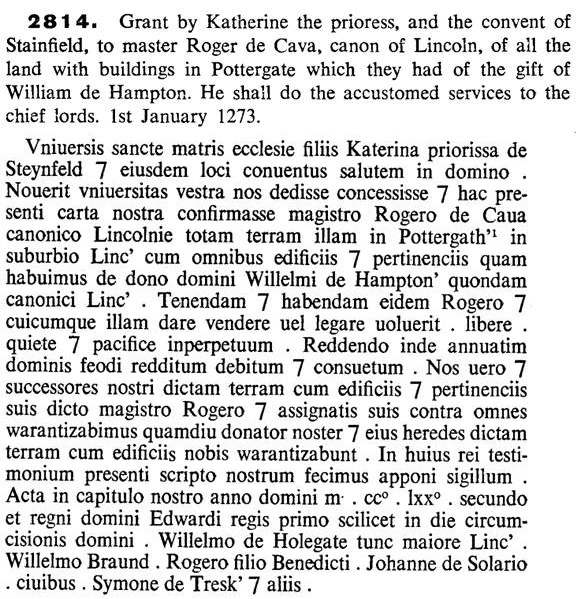 **2814.** Grant by Katherine the prioress, and the convent of Stainfield, to master Roger de Cava, canon of Lincoln, of all the land with buildings in Pottergate which they had of the gift of William de Hampton. He shall do the accustomed services to the chief lords. 1st January 1273.

Vniuersis sancte matris ecclesie filiis Katerina priorissa de Steynfeld 7 eiusdem loci conuentus salutem in domino . Nouerit vniuersitas vestra nos dedisse concessisse 7 hac presenti carta nostra confirmasse magistro Rogero de Caua canonico Lincolnie totam terram illam in Pottergath'$^1$ in suburbio Linc' cum omnibus edificiis 7 pertinenciis quam habuimus de dono domini Willelmi de Hampton' quondam canonici Linc' . Tenendam 7 habendam eidem Rogero 7 cuicumque illam dare vendere uel legare uoluerit . libere . quiete 7 pacifice inperpetuum . Reddendo inde annuatim dominis feodi redditum debitum 7 consuetum . Nos uero 7 successores nostri dictam terram cum edificiis 7 pertinenciis suis dicto magistro Rogero 7 assignatis suis contra omnes warantizabimus quamdiu donator noster 7 eius heredes dictam terram cum edificiis nobis warantizabunt . In huius rei testimonium presenti scripto nostrum fecimus apponi sigillum . Acta in capitulo nostro anno domini m· . cc$^o$ . lxx$^o$ . secundo et regni domini Edwardi regis primo scilicet in die circumcisionis domini . Willelmo de Holegate tunc maiore Linc' . Willelmo Braund . Rogero filio Benedicti . Johanne de Solario . ciuibus . Symone de Tresk' 7 aliis .